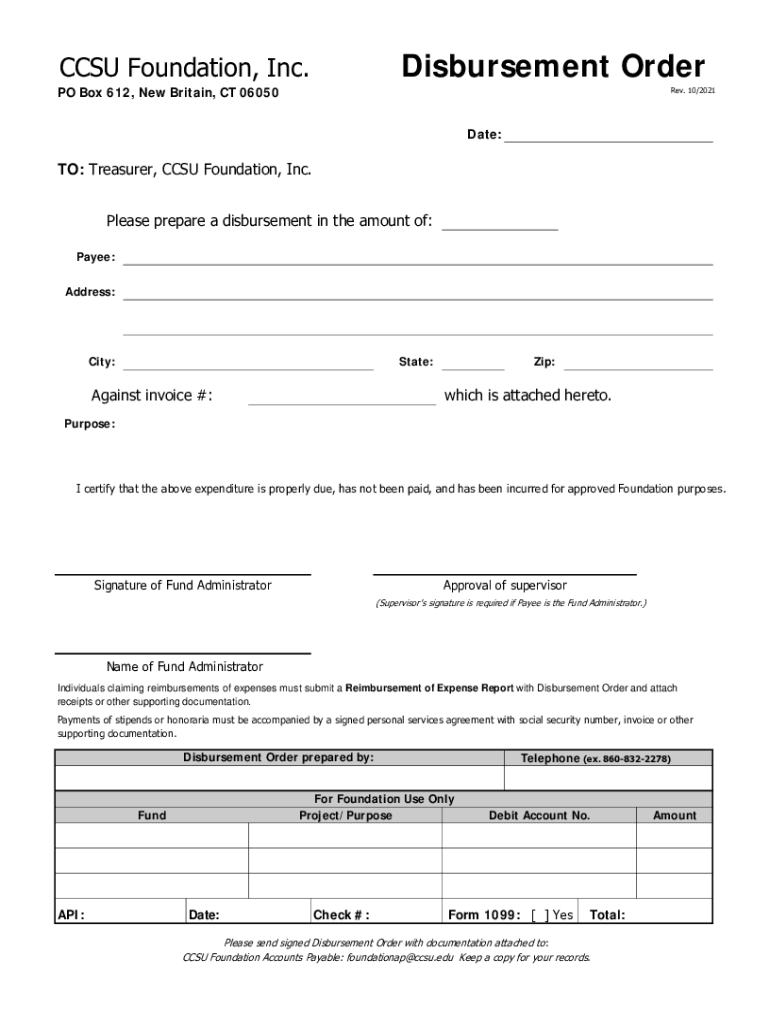 CCSU Foundation, Inc.

Disbursement Order

PO Box 612, New Britain, CT 06050

Rev. 10/2021

Date:

TO: Treasurer, CCSU Foundation, Inc.

Please prepare a disbursement in the amount of:

Payee:

Address:

City:

State:

Zip:

Against invoice #:

which is attached hereto.

Purpose:

I certify that the above expenditure is properly due, has not been paid, and has been incurred for approved Foundation purposes.

Signature of Fund Administrator

Approval of supervisor

(Supervisor's signature is required if Payee is the Fund Administrator.)

Name of Fund Administrator

Individuals claiming reimbursements of expenses must submit a Reimbursement of Expense Report with Disbursement Order and attach receipts or other supporting documentation.

Payments of stipends or honoraria must be accompanied by a signed personal services agreement with social security number, invoice or other supporting documentation.

| Disbursement Order prepared by: | Telephone (ex. 860-832-2278) |
|---|---|
| | |

For Foundation Use Only

| Fund | Project/Purpose | Debit Account No. | Amount |
|---|---|---|---|
| | | | |
| | | | |
| | | | |

API: Date: Check #: Form 1099: [ ] Yes Total:

Please send signed Disbursement Order with documentation attached to:
CCSU Foundation Accounts Payable: foundationap@ccsu.edu Keep a copy for your records.